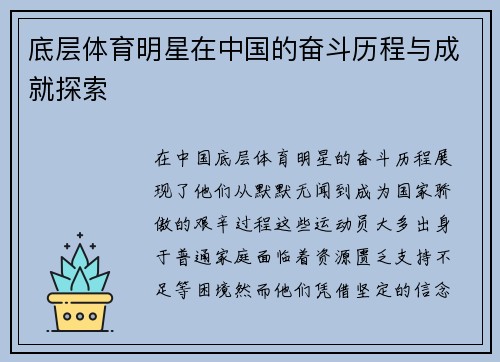 底层体育明星在中国的奋斗历程与成就探索

在中国底层体育明星的奋斗历程展现了他们从默默无闻到成为国家骄傲的艰辛过程这些运动员大多出身于普通家庭面临着资源匮乏支持不足等困境然而他们凭借坚定的信念